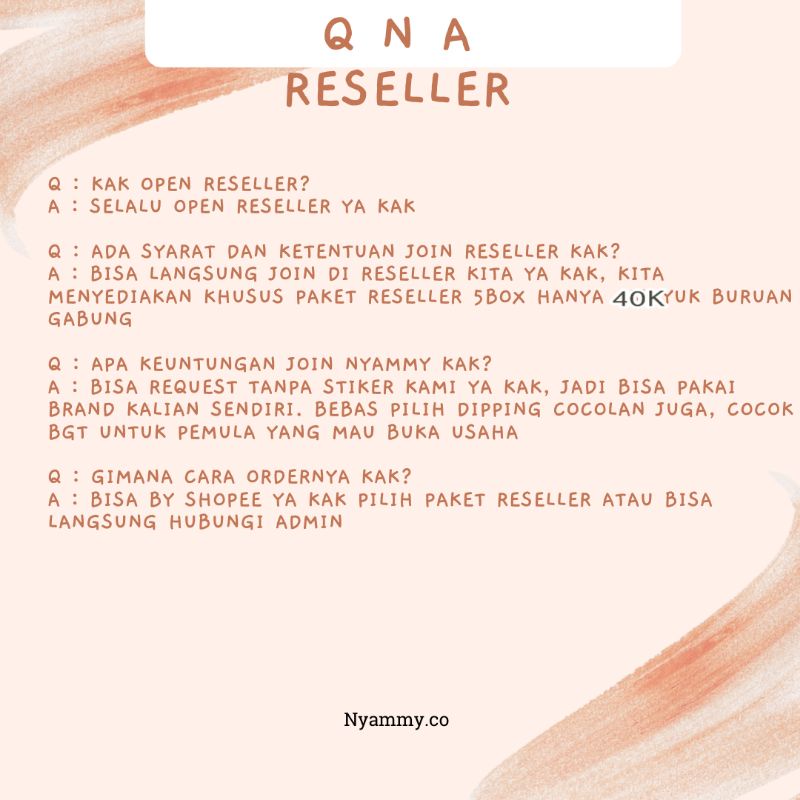 Q N A
RESELLER

Q : KAK OPEN RESELLER?
A : SELALU OPEN RESELLER YA KAK

Q : ADA SYARAT DAN KETENTUAN JOIN RESELLER KAK?
A : BISA LANGSUNG JOIN DI RESELLER KITA YA KAK, KITA MENYEDIAKAN KHUSUS PAKET RESELLER 5BOX HANYA 40K YUK BURUAN GABUNG

Q : APA KEUNTUNGAN JOIN NYAMMY KAK?
A : BISA REQUEST TANPA STIKER KAMI YA KAK, JADI BISA PAKAI BRAND KALIAN SENDIRI. BEBAS PILIH DIPPING COCOLAN JUGA, COCOK BGT UNTUK PEMULA YANG MAU BUKA USAHA

Q : GIMANA CARA ORDERNYA KAK?
A : BISA BY SHOPEE YA KAK PILIH PAKET RESELLER ATAU BISA LANGSUNG HUBUNGI ADMIN

Nyammy.co